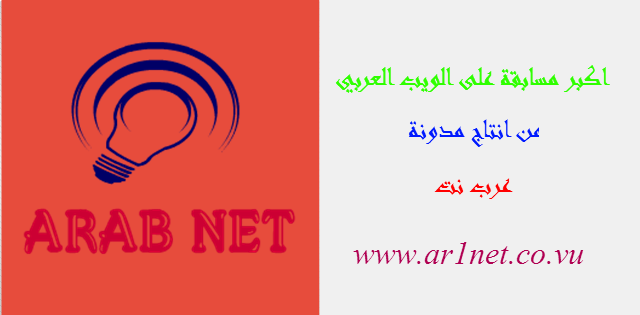 ARAB NET

اكبر مسابقة على الويب العربي

من انتاج مدونة

عرب نت

www.ar1net.co.vu